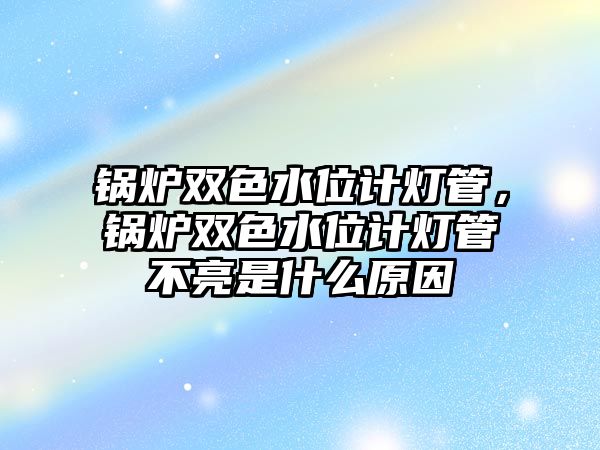 锅炉双色水位计灯管，锅炉双色水位计灯管不亮是什么原因